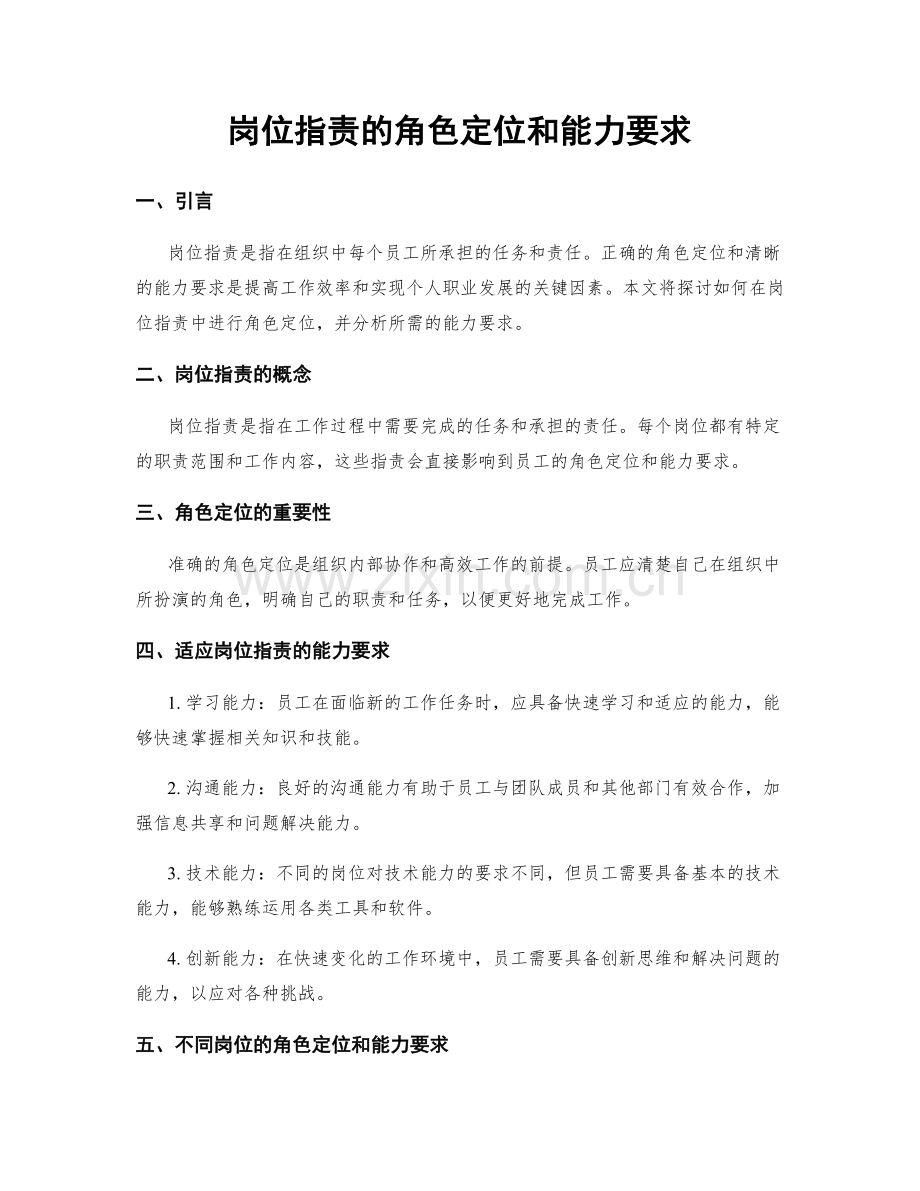 岗位指责的角色定位和能力要求

一、引言

岗位指责是指在组织中每个员工所承担的任务和责任。正确的角色定位和清晰的能力要求是提高工作效率和实现个人职业发展的关键因素。本文将探讨如何在岗位指责中进行角色定位，并分析所需的能力要求。

二、岗位指责的概念

岗位指责是指在工作过程中需要完成的任务和承担的责任。每个岗位都有特定的职责范围和工作内容，这些指责会直接影响到员工的角色定位和能力要求。

三、角色定位的重要性

准确的角色定位是组织内部协作和高效工作的前提。员工应清楚自己在组织中所扮演的角色，明确自己的职责和任务，以便更好地完成工作。

四、适应岗位指责的能力要求

1.学习能力：员工在面临新的工作任务时，应具备快速学习和适应的能力，能够快速掌握相关知识和技能。

2.沟通能力：良好的沟通能力有助于员工与团队成员和其他部门有效合作，加强信息共享和问题解决能力。

3.技术能力：不同的岗位对技术能力的要求不同，但员工需要具备基本的技术能力，能够熟练运用各类工具和软件。

4.创新能力：在快速变化的工作环境中，员工需要具备创新思维和解决问题的能力，以应对各种挑战。

五、不同岗位的角色定位和能力要求

www.zixin.com.cn